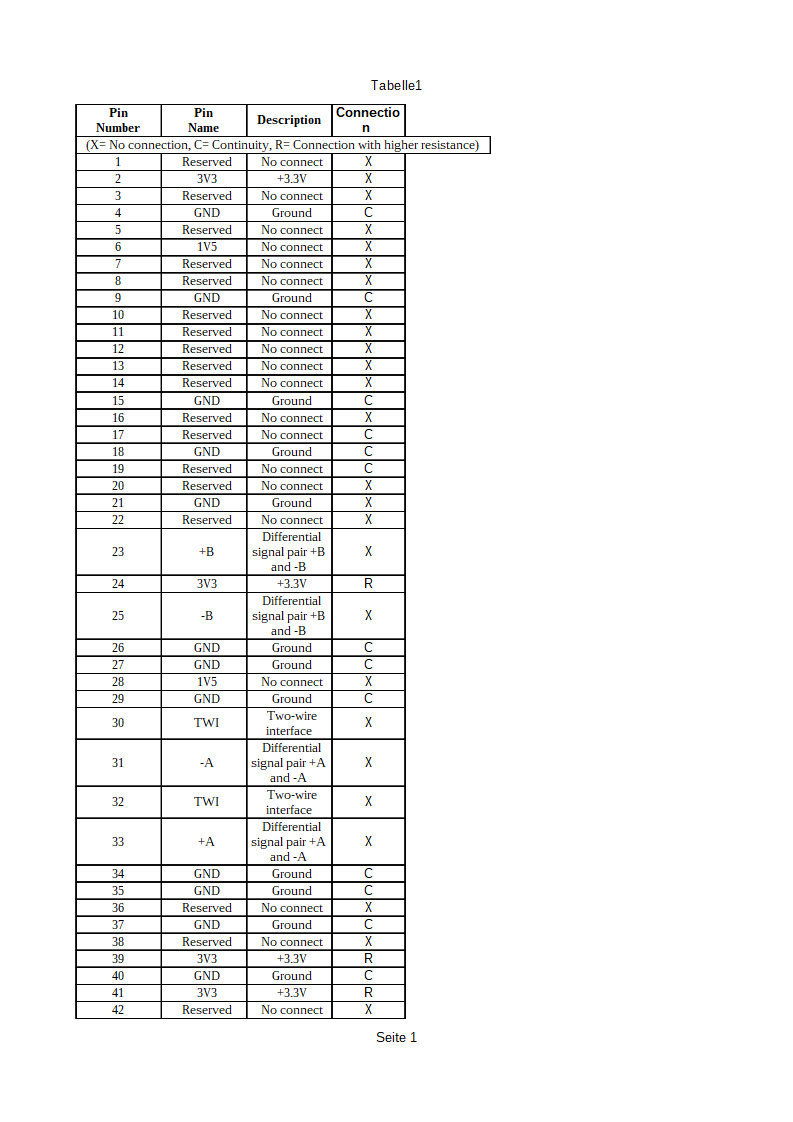 Tabelle1

| Pin Number | Pin Name | Description | Connection |
|---|---|---|---|
| (X= No connection, C= Continuity, R= Connection with higher resistance) | | | |
| 1 | Reserved | No connect | X |
| 2 | 3V3 | +3.3V | X |
| 3 | Reserved | No connect | X |
| 4 | GND | Ground | C |
| 5 | Reserved | No connect | X |
| 6 | 1V5 | No connect | X |
| 7 | Reserved | No connect | X |
| 8 | Reserved | No connect | X |
| 9 | GND | Ground | C |
| 10 | Reserved | No connect | X |
| 11 | Reserved | No connect | X |
| 12 | Reserved | No connect | X |
| 13 | Reserved | No connect | X |
| 14 | Reserved | No connect | X |
| 15 | GND | Ground | C |
| 16 | Reserved | No connect | X |
| 17 | Reserved | No connect | C |
| 18 | GND | Ground | C |
| 19 | Reserved | No connect | C |
| 20 | Reserved | No connect | X |
| 21 | GND | Ground | X |
| 22 | Reserved | No connect | X |
| 23 | +B | Differential signal pair +B and -B | X |
| 24 | 3V3 | +3.3V | R |
| 25 | -B | Differential signal pair +B and -B | X |
| 26 | GND | Ground | C |
| 27 | GND | Ground | C |
| 28 | 1V5 | No connect | X |
| 29 | GND | Ground | C |
| 30 | TWI | Two-wire interface | X |
| 31 | -A | Differential signal pair +A and -A | X |
| 32 | TWI | Two-wire interface | X |
| 33 | +A | Differential signal pair +A and -A | X |
| 34 | GND | Ground | C |
| 35 | GND | Ground | C |
| 36 | Reserved | No connect | X |
| 37 | GND | Ground | C |
| 38 | Reserved | No connect | X |
| 39 | 3V3 | +3.3V | R |
| 40 | GND | Ground | C |
| 41 | 3V3 | +3.3V | R |
| 42 | Reserved | No connect | X |

Seite 1